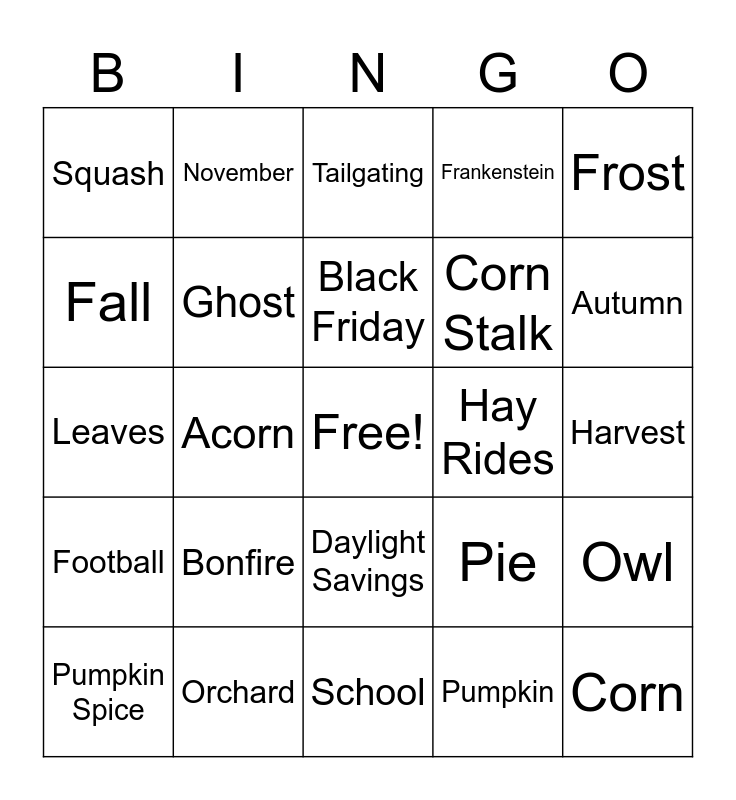 | B | I | N | G | O |
|---|---|---|---|---|
| Squash | November | Tailgating | Frankenstein | Frost |
| Fall | Ghost | Black Friday | Corn Stalk | Autumn |
| Leaves | Acorn | Free! | Hay Rides | Harvest |
| Football | Bonfire | Daylight Savings | Pie | Owl |
| Pumpkin Spice | Orchard | School | Pumpkin | Corn |